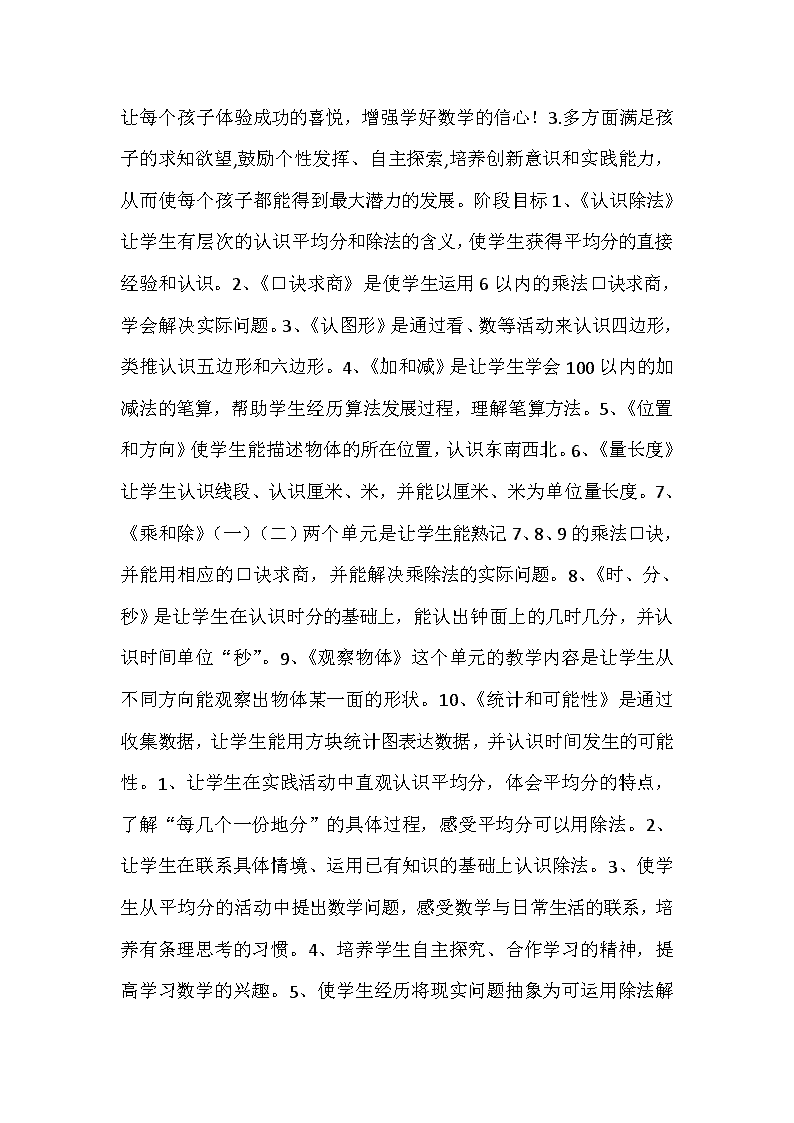 让每个孩子体验成功的喜悦，增强学好数学的信心！3.多方面满足孩子的求知欲望,鼓励个性发挥、自主探索,培养创新意识和实践能力，从而使每个孩子都能得到最大潜力的发展。阶段目标 1、《认识除法》让学生有层次的认识平均分和除法的含义，使学生获得平均分的直接经验和认识。2、《口诀求商》是使学生运用 6 以内的乘法口诀求商，学会解决实际问题。3、《认图形》是通过看、数等活动来认识四边形，类推认识五边形和六边形。4、《加和减》是让学生学会 100 以内的加减法的笔算，帮助学生经历算法发展过程，理解笔算方法。5、《位置和方向》使学生能描述物体的所在位置，认识东南西北。6、《量长度》让学生认识线段、认识厘米、米，并能以厘米、米为单位量长度。7、《乘和除》（一）（二）两个单元是让学生能熟记 7、8、9 的乘法口诀，并能用相应的口诀求商，并能解决乘除法的实际问题。8、《时、分、秒》是让学生在认识时分的基础上，能认出钟面上的几时几分，并认识时间单位“秒”。9、《观察物体》这个单元的教学内容是让学生从不同方向能观察出物体某一面的形状。10、《统计和可能性》是通过收集数据，让学生能用方块统计图表达数据，并认识时间发生的可能性。1、让学生在实践活动中直观认识平均分，体会平均分的特点，了解“每几个一份地分”的具体过程，感受平均分可以用除法。2、让学生在联系具体情境、运用已有知识的基础上认识除法。3、使学生从平均分的活动中提出数学问题，感受数学与日常生活的联系，培养有条理思考的习惯。4、培养学生自主探究、合作学习的精神，提高学习数学的兴趣。5、使学生经历将现实问题抽象为可运用除法解